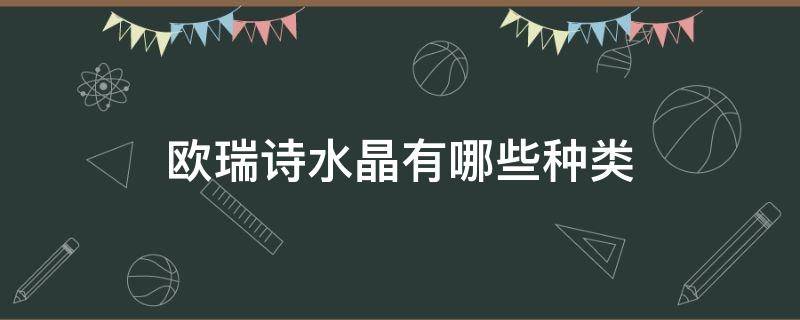 欧瑞诗水晶有哪些种类